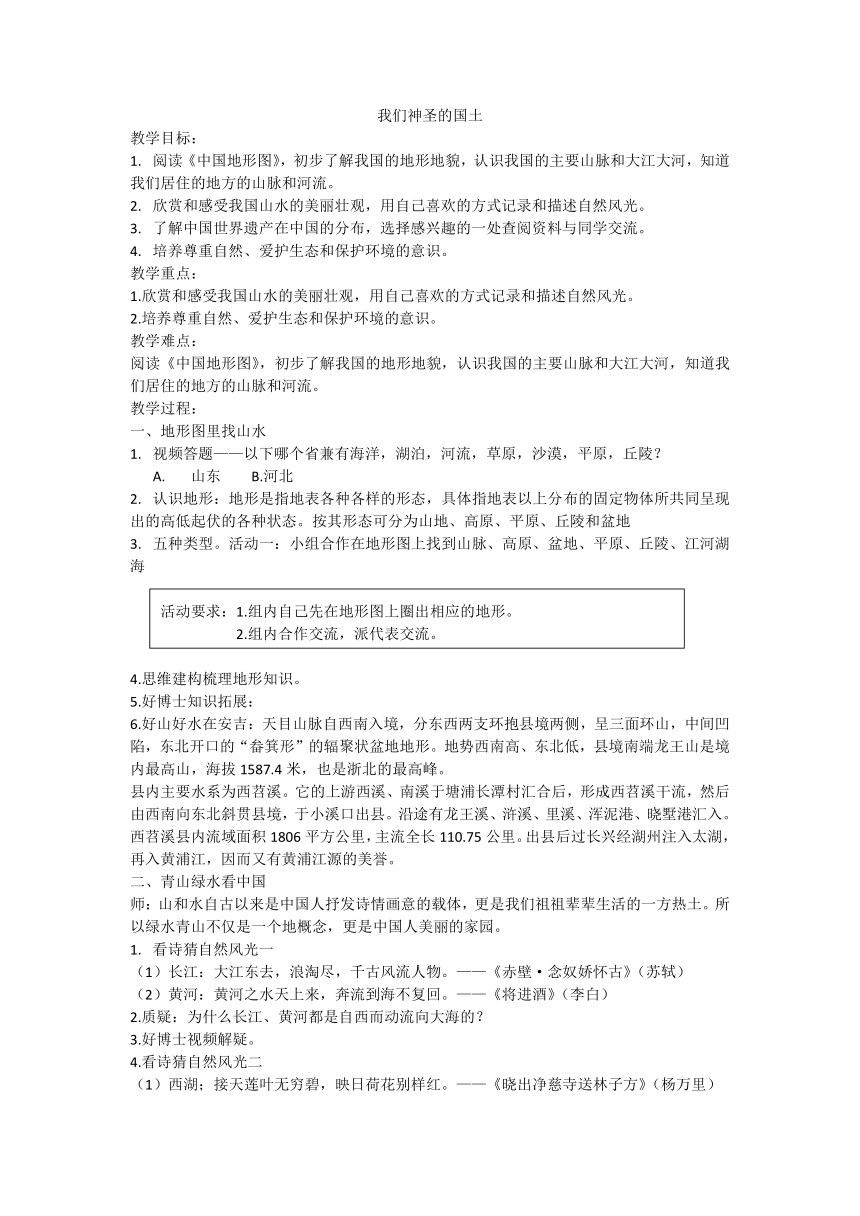 我们神圣的国土

教学目标：
1. 阅读《中国地形图》，初步了解我国的地形地貌，认识我国的主要山脉和大江大河，知道我们居住的地方的山脉和河流。
2. 欣赏和感受我国山水的美丽壮观，用自己喜欢的方式记录和描述自然风光。
3. 了解中国世界遗产在中国的分布，选择感兴趣的一处查阅资料与同学交流。
4. 培养尊重自然、爱护生态和保护环境的意识。
教学重点：
1.欣赏和感受我国山水的美丽壮观，用自己喜欢的方式记录和描述自然风光。
2.培养尊重自然、爱护生态和保护环境的意识。
教学难点：
阅读《中国地形图》，初步了解我国的地形地貌，认识我国的主要山脉和大江大河，知道我们居住的地方的山脉和河流。
教学过程：
一、地形图里找山水
1. 视频答题——以下哪个省兼有海洋，湖泊，河流，草原，沙漠，平原，丘陵？
A. 山东 B.河北
2. 认识地形：地形是指地表各种各样的形态，具体指地表以上分布的固定物体所共同呈现出的高低起伏的各种状态。按其形态可分为山地、高原、平原、丘陵和盆地
3. 五种类型。活动一：小组合作在地形图上找到山脉、高原、盆地、平原、丘陵、江河湖海

活动要求：1.组内自己先在地形图上圈出相应的地形。
2.组内合作交流，派代表交流。

4.思维建构梳理地形知识。
5.好博士知识拓展：
6.好山好水在安吉：天目山脉自西南入境，分东西两支环抱县境两侧，呈三面环山，中间凹陷，东北开口的“畚箕形”的辐聚状盆地地形。地势西南高、东北低，县境南端龙王山是境内最高山，海拔 1587.4 米，也是浙北的最高峰。
县内主要水系为西苕溪。它的上游西溪、南溪于塘浦长潭村汇合后，形成西苕溪干流，然后由西南向东北斜贯县境，于小溪口出县。沿途有龙王溪、浒溪、里溪、浑泥港、晓墅港汇入。西苕溪县内流域面积 1806 平方公里，主流全长 110.75 公里。出县后过长兴经湖州注入太湖，再入黄浦江，因而又有黄浦江源的美誉。
二、青山绿水看中国
师：山和水自古以来是中国人抒发诗情画意的载体，更是我们祖祖辈辈生活的一方热土。所以绿水青山不仅是一个地概念，更是中国人美丽的家园。
1. 看诗猜自然风光一
（1）长江：大江东去，浪淘尽，千古风流人物。——《赤壁·念奴娇怀古》（苏轼）
（2）黄河：黄河之水天上来，奔流到海不复回。——《将进酒》（李白）
2.质疑：为什么长江、黄河都是自西而动流向大海的？
3.好博士视频解疑。
4.看诗猜自然风光二
（1）西湖；接天莲叶无穷碧，映日荷花别样红。——《晓出净慈寺送林子方》（杨万里）